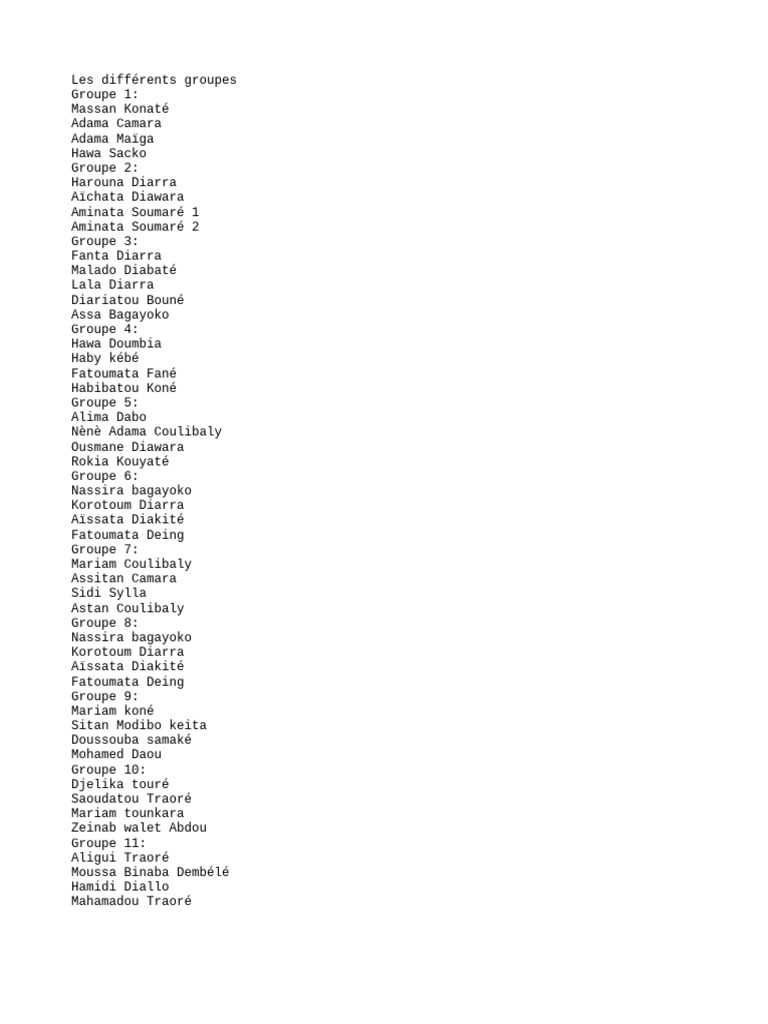 Les différents groupes
Groupe 1:
Massan Konaté
Adama Camara
Adama Maïga
Hawa Sacko
Groupe 2:
Harouna Diarra
Aïchata Diawara
Aminata Soumaré 1
Aminata Soumaré 2
Groupe 3:
Fanta Diarra
Malado Diabaté
Lala Diarra
Diariatou Bouné
Assa Bagayoko
Groupe 4:
Hawa Doumbia
Haby kébé
Fatoumata Fané
Habibatou Koné
Groupe 5:
Alima Dabo
Nènè Adama Coulibaly
Ousmane Diawara
Rokia Kouyaté
Groupe 6:
Nassira bagayoko
Korotoum Diarra
Aïssata Diakité
Fatoumata Deing
Groupe 7:
Mariam Coulibaly
Assitan Camara
Sidi Sylla
Astan Coulibaly
Groupe 8:
Nassira bagayoko
Korotoum Diarra
Aïssata Diakité
Fatoumata Deing
Groupe 9:
Mariam koné
Sitan Modibo keita
Doussouba samaké
Mohamed Daou
Groupe 10:
Djelika touré
Saoudatou Traoré
Mariam tounkara
Zeinab walet Abdou
Groupe 11:
Aligui Traoré
Moussa Binaba Dembélé
Hamidi Diallo
Mahamadou Traoré